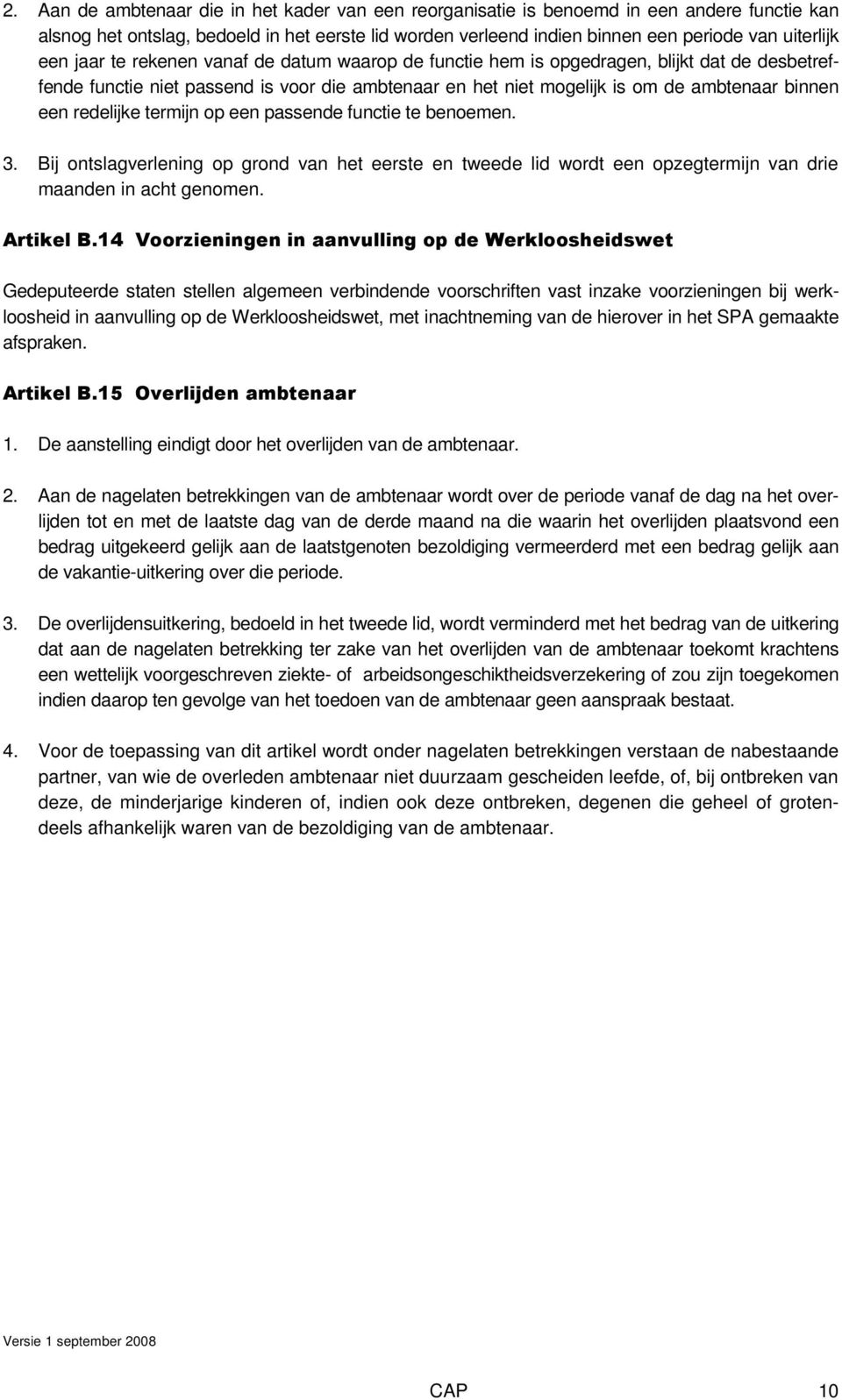 2. Aan de ambtenaar die in het kader van een reorganisatie is benoemd in een andere functie kan alsnog het ontslag, bedoeld in het eerste lid worden verleend indien binnen een periode van uiterlijk een jaar te rekenen vanaf de datum waarop de functie hem is opgedragen, blijkt dat de desbetreffende functie niet passend is voor die ambtenaar en het niet mogelijk is om de ambtenaar binnen een redelijke termijn op een passende functie te benoemen.

3. Bij ontslagverlening op grond van het eerste en tweede lid wordt een opzegtermijn van drie maanden in acht genomen.

Artikel B.14 Voorzieningen in aanvulling op de Werkloosheidswet

Gedeputeerde staten stellen algemeen verbindende voorschriften vast inzake voorzieningen bij werkloosheid in aanvulling op de Werkloosheidswet, met inachtneming van de hierover in het SPA gemaakte afspraken.

Artikel B.15 Overlijden ambtenaar

1. De aanstelling eindigt door het overlijden van de ambtenaar.

2. Aan de nagelaten betrekkingen van de ambtenaar wordt over de periode vanaf de dag na het overlijden tot en met de laatste dag van de derde maand na die waarin het overlijden plaatsvond een bedrag uitgekeerd gelijk aan de laatstgenoten bezoldiging vermeerderd met een bedrag gelijk aan de vakantie-uitkering over die periode.

3. De overlijdensuitkering, bedoeld in het tweede lid, wordt verminderd met het bedrag van de uitkering dat aan de nagelaten betrekking ter zake van het overlijden van de ambtenaar toekomt krachtens een wettelijk voorgeschreven ziekte- of arbeidsongeschiktheidsverzekering of zou zijn toegekomen indien daarop ten gevolge van het toedoen van de ambtenaar geen aanspraak bestaat.

4. Voor de toepassing van dit artikel wordt onder nagelaten betrekkingen verstaan de nabestaande partner, van wie de overleden ambtenaar niet duurzaam gescheiden leefde, of, bij ontbreken van deze, de minderjarige kinderen of, indien ook deze ontbreken, degenen die geheel of grotendeels afhankelijk waren van de bezoldiging van de ambtenaar.

Versie 1 september 2008

CAP 10